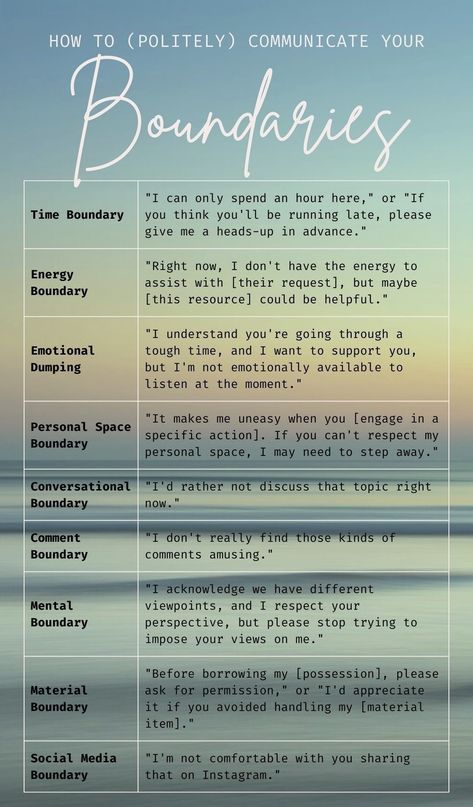 HOW TO (POLITELY) COMMUNICATE YOUR

Boundaries

| | |
|---|---|
| Time Boundary | "I can only spend an hour here," or "If you think you'll be running late, please give me a heads-up in advance." |
| Energy Boundary | "Right now, I don't have the energy to assist with [their request], but maybe [this resource] could be helpful." |
| Emotional Dumping | "I understand you're going through a tough time, and I want to support you, but I'm not emotionally available to listen at the moment." |
| Personal Space Boundary | "It makes me uneasy when you [engage in a specific action]. If you can't respect my personal space, I may need to step away." |
| Conversational Boundary | "I'd rather not discuss that topic right now." |
| Comment Boundary | "I don't really find those kinds of comments amusing." |
| Mental Boundary | "I acknowledge we have different viewpoints, and I respect your perspective, but please stop trying to impose your views on me." |
| Material Boundary | "Before borrowing my [possession], please ask for permission," or "I'd appreciate it if you avoided handling my [material item]." |
| Social Media Boundary | "I'm not comfortable with you sharing that on Instagram." |